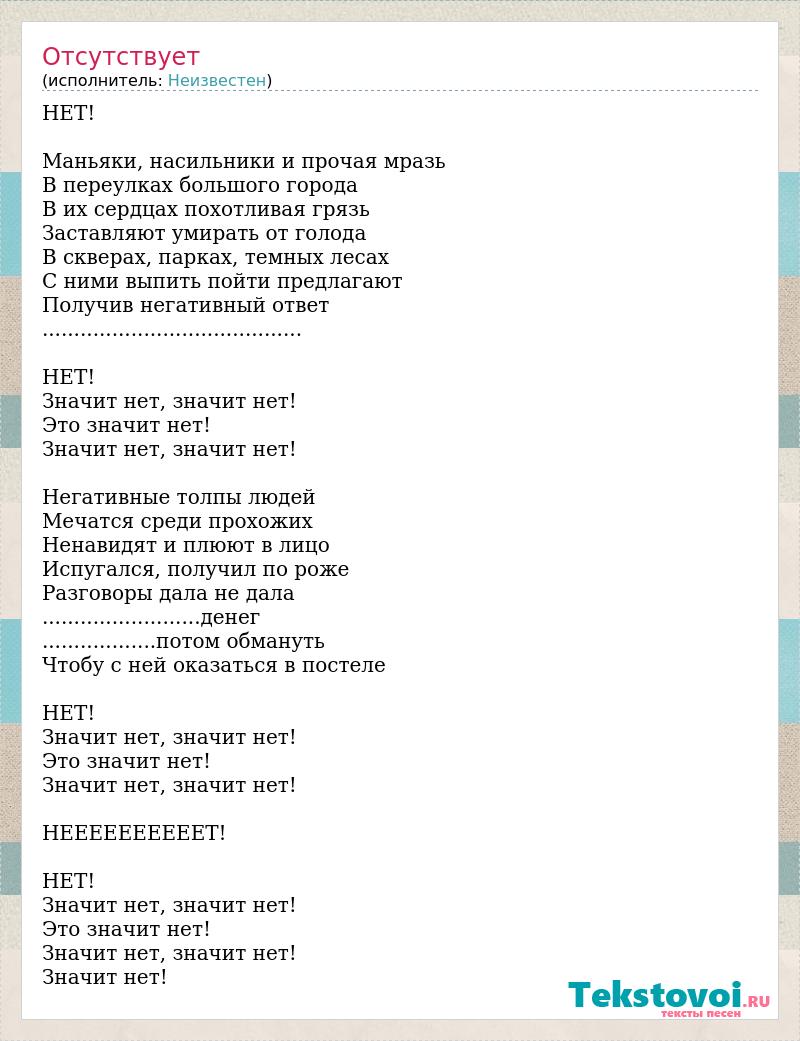 Отсутствует
(исполнитель: Неизвестен)

НЕТ!

Маньяки, насильники и прочая мразь
В переулках большого города
В их сердцах похотливая грязь
Заставляют умирать от голода
В скверах, парках, темных лесах
С ними выпить пойти предлагают
Получив негативный ответ
.........................................

НЕТ!
Значит нет, значит нет!
Это значит нет!
Значит нет, значит нет!

Негативные толпы людей
Мечатся среди прохожих
Ненавидят и плюют в лицо
Испугался, получил по роже
Разговоры дала не дала
.........................денег
..................потом обмануть
Чтобу с ней оказаться в постеле

НЕТ!
Значит нет, значит нет!
Это значит нет!
Значит нет, значит нет!

НЕЕЕЕЕЕЕЕЕЕТ!

НЕТ!
Значит нет, значит нет!
Это значит нет!
Значит нет, значит нет!
Значит нет!

Tekstovoi.RU
тексты песен